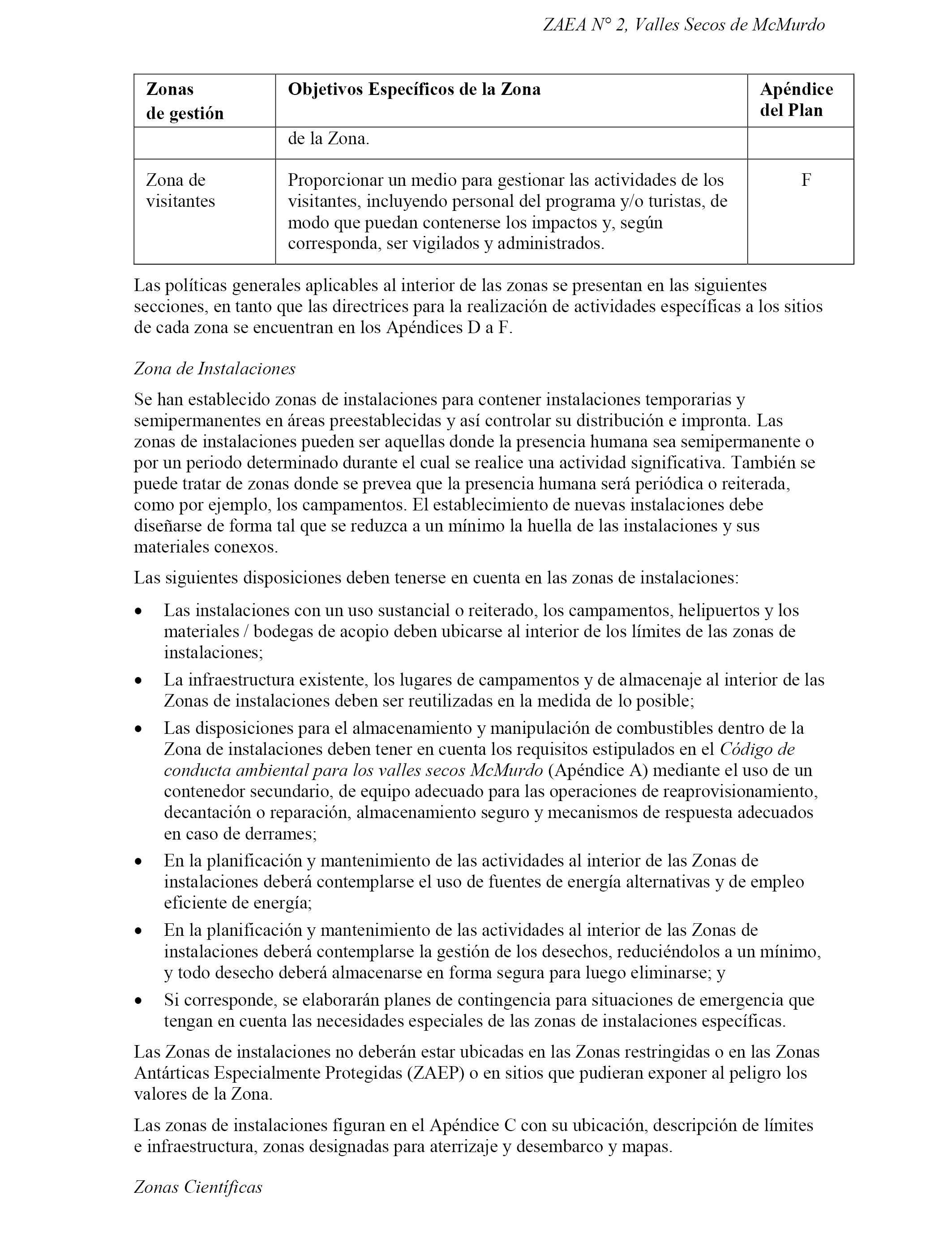 ZAEA N° 2, Valles Secos de McMurdo

| Zonas de gestión | Objetivos Específicos de la Zona | Apéndice del Plan |
|---|---|---|
| | de la Zona. | |
| Zona de visitantes | Proporcionar un medio para gestionar las actividades de los visitantes, incluyendo personal del programa y/o turistas, de modo que puedan contenerse los impactos y, según corresponda, ser vigilados y administrados. | F |

Las políticas generales aplicables al interior de las zonas se presentan en las siguientes secciones, en tanto que las directrices para la realización de actividades específicas a los sitios de cada zona se encuentran en los Apéndices D a F.

Zona de Instalaciones

Se han establecido zonas de instalaciones para contener instalaciones temporarias y semipermanentes en áreas preestablecidas y así controlar su distribución e impronta. Las zonas de instalaciones pueden ser aquellas donde la presencia humana sea semipermanente o por un periodo determinado durante el cual se realice una actividad significativa. También se puede tratar de zonas donde se prevea que la presencia humana será periódica o reiterada, como por ejemplo, los campamentos. El establecimiento de nuevas instalaciones debe diseñarse de forma tal que se reduzca a un mínimo la huella de las instalaciones y sus materiales conexos.

Las siguientes disposiciones deben tenerse en cuenta en las zonas de instalaciones:

• Las instalaciones con un uso sustancial o reiterado, los campamentos, helipuertos y los materiales / bodegas de acopio deben ubicarse al interior de los límites de las zonas de instalaciones;

• La infraestructura existente, los lugares de campamentos y de almacenaje al interior de las Zonas de instalaciones deben ser reutilizadas en la medida de lo posible;

• Las disposiciones para el almacenamiento y manipulación de combustibles dentro de la Zona de instalaciones deben tener en cuenta los requisitos estipulados en el Código de conducta ambiental para los valles secos McMurdo (Apéndice A) mediante el uso de un contenedor secundario, de equipo adecuado para las operaciones de reaprovisionamiento, decantación o reparación, almacenamiento seguro y mecanismos de respuesta adecuados en caso de derrames;

• En la planificación y mantenimiento de las actividades al interior de las Zonas de instalaciones deberá contemplarse el uso de fuentes de energía alternativas y de empleo eficiente de energía;

• En la planificación y mantenimiento de las actividades al interior de las Zonas de instalaciones deberá contemplarse la gestión de los desechos, reduciéndolos a un mínimo, y todo desecho deberá almacenarse en forma segura para luego eliminarse; y

• Si corresponde, se elaborarán planes de contingencia para situaciones de emergencia que tengan en cuenta las necesidades especiales de las zonas de instalaciones específicas.

Las Zonas de instalaciones no deberán estar ubicadas en las Zonas restringidas o en las Zonas Antárticas Especialmente Protegidas (ZAEP) o en sitios que pudieran exponer al peligro los valores de la Zona.

Las zonas de instalaciones figuran en el Apéndice C con su ubicación, descripción de límites e infraestructura, zonas designadas para aterrizaje y desembarco y mapas.

Zonas Científicas